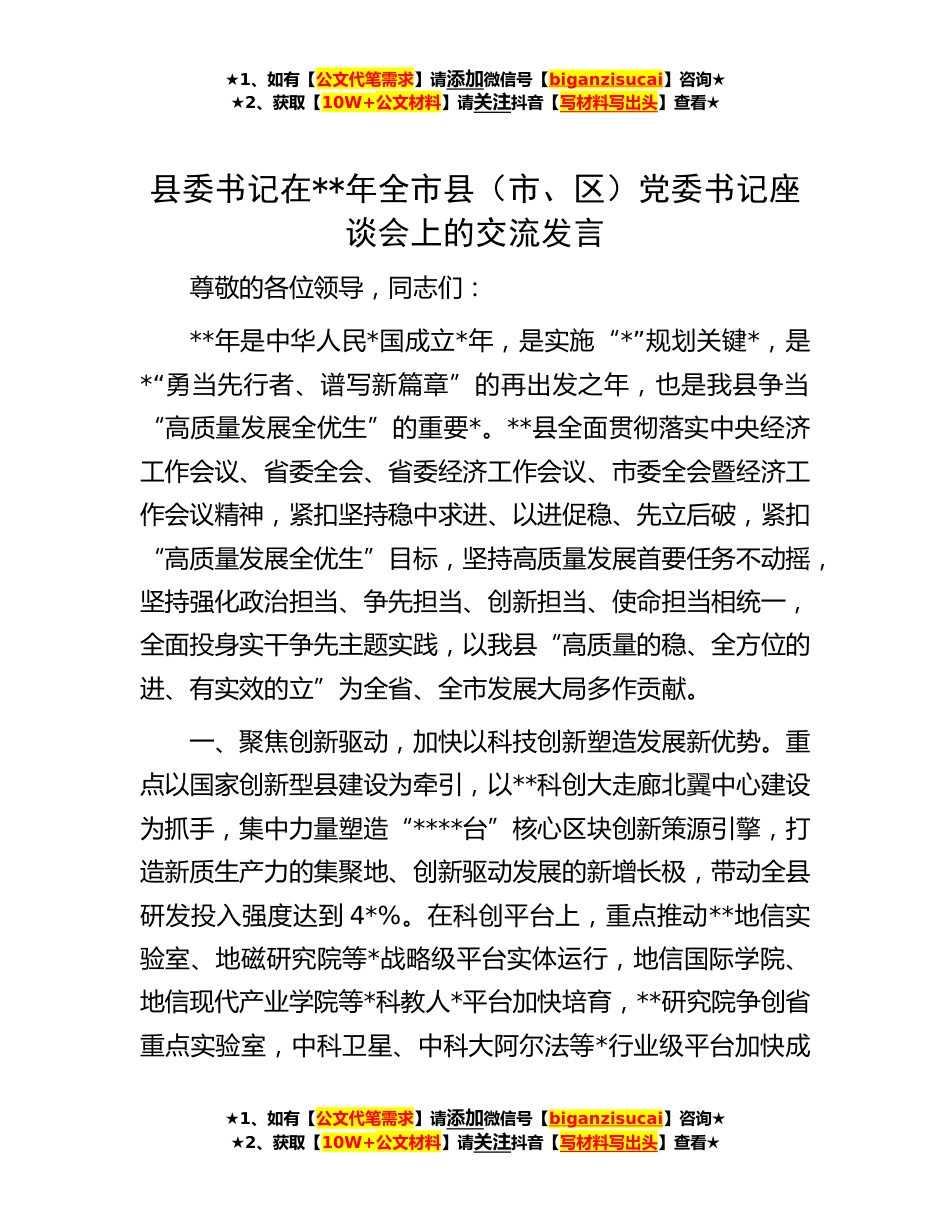 ★1、如有【公文代笔需求】请添加微信号【biganzisucai】咨询★
★2、获取【10W+公文材料】请关注抖音【写材料写出头】查看★

县委书记在**年全市县（市、区）党委书记座谈会上的交流发言

尊敬的各位领导，同志们：

**年是中华人民*国成立*年，是实施“*”规划关键*，是*“勇当先行者、谱写新篇章”的再出发之年，也是我县争当“高质量发展全优生”的重要*。**县全面贯彻落实中央经济工作会议、省委全会、省委经济工作会议、市委全会暨经济工作会议精神，紧扣坚持稳中求进、以进促稳、先立后破，紧扣“高质量发展全优生”目标，坚持高质量发展首要任务不动摇，坚持强化政治担当、争先担当、创新担当、使命担当相统一，全面投身实干争先主题实践，以我县“高质量的稳、全方位的进、有实效的立”为全省、全市发展大局多作贡献。

一、聚焦创新驱动，加快以科技创新塑造发展新优势。重点以国家创新型县建设为牵引，以**科创大走廊北翼中心建设为抓手，集中力量塑造“****台”核心区块创新策源引擎，打造新质生产力的集聚地、创新驱动发展的新增长极，带动全县研发投入强度达到 4*%。在科创平台上，重点推动**地信实验室、地磁研究院等*战略级平台实体运行，地信国际学院、地信现代产业学院等*科教人*平台加快培育，**研究院争创省重点实验室，中科卫星、中科大阿尔法等*行业级平台加快成

★1、如有【公文代笔需求】请添加微信号【biganzisucai】咨询★
★2、获取【10W+公文材料】请关注抖音【写材料写出头】查看★